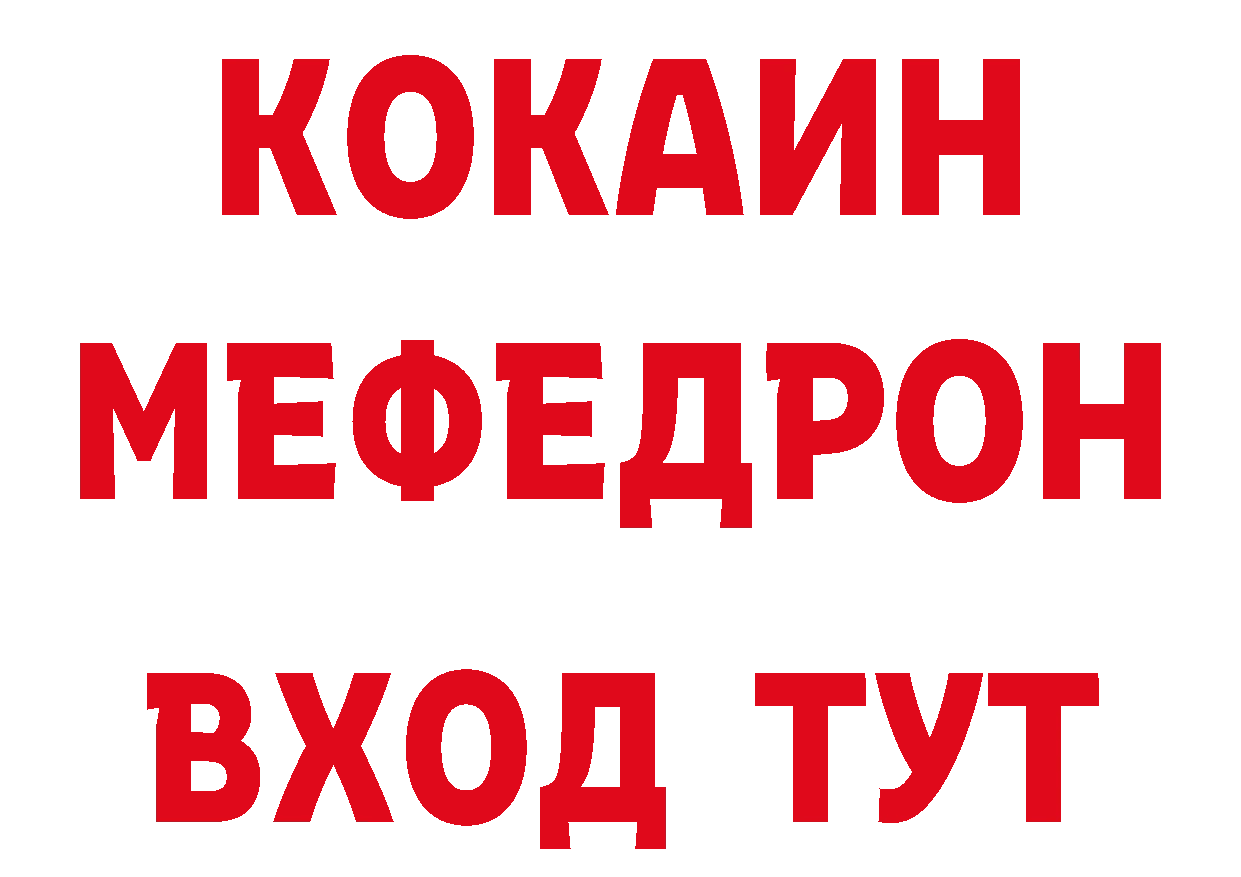 КОКАИН
МЕФЕДРОН
ВХОД ТУТ